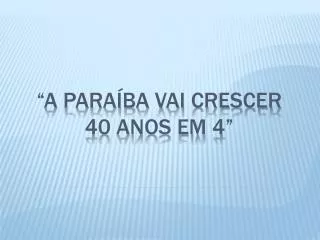 “A PARAÍBA VAI CRESCER 40 ANOS EM 4”